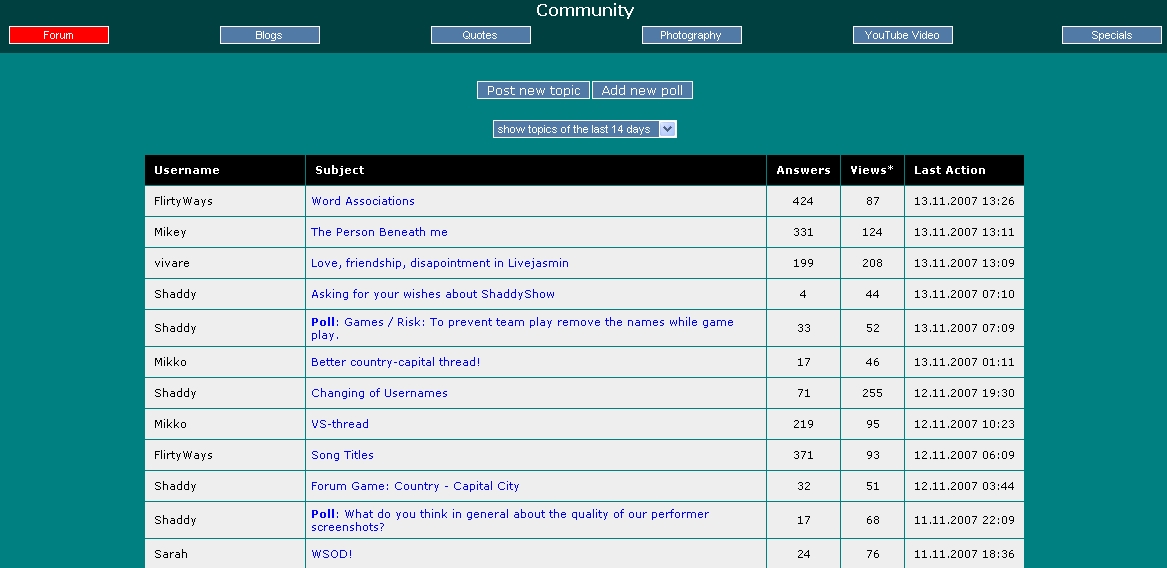 Community

Forum
Blogs
Quotes
Photography
YouTube Video
Specials

Post new topic
Add new poll

show topics of the last 14 days

| Username | Subject | Answers | Views* | Last Action |
|---|---|---|---|---|
| FlirtyWays | Word Associations | 424 | 87 | 13.11.2007 13:26 |
| Mikey | The Person Beneath me | 331 | 124 | 13.11.2007 13:11 |
| vivare | Love, friendship, disapointment in Livejasmin | 199 | 208 | 13.11.2007 13:09 |
| Shaddy | Asking for your wishes about ShaddyShow | 4 | 44 | 13.11.2007 07:10 |
| Shaddy | Poll: Games / Risk: To prevent team play remove the names while game play. | 33 | 52 | 13.11.2007 07:09 |
| Mikko | Better country-capital thread! | 17 | 46 | 13.11.2007 01:11 |
| Shaddy | Changing of Usernames | 71 | 255 | 12.11.2007 19:30 |
| Mikko | VS-thread | 219 | 95 | 12.11.2007 10:23 |
| FlirtyWays | Song Titles | 371 | 93 | 12.11.2007 06:09 |
| Shaddy | Forum Game: Country - Capital City | 32 | 51 | 12.11.2007 03:44 |
| Shaddy | Poll: What do you think in general about the quality of our performer screenshots? | 17 | 68 | 11.11.2007 22:09 |
| Sarah | WSOD! | 24 | 76 | 11.11.2007 18:36 |